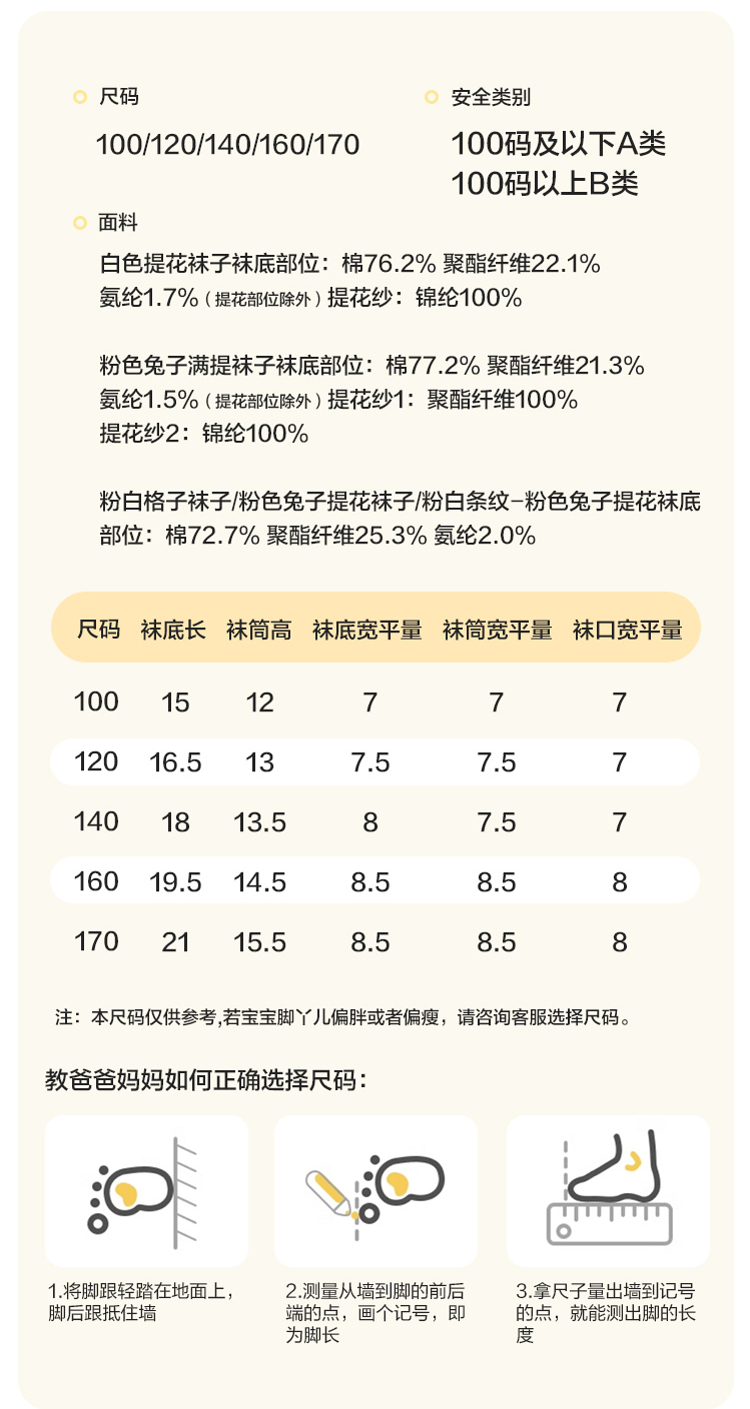 尺码
100/120/140/160/170

安全类别
100码及以下A类
100码以上B类

面料
白色提花袜子袜底部位：棉76.2% 聚酯纤维22.1% 氨纶1.7%（提花部位除外）提花纱：锦纶100%

粉色兔子满提袜子袜底部位：棉77.2% 聚酯纤维21.3% 氨纶1.5%（提花部位除外）提花纱1：聚酯纤维100% 提花纱2：锦纶100%

粉白格子袜子/粉色兔子提花袜子/粉白条纹-粉色兔子提花袜底部位：棉72.7% 聚酯纤维25.3% 氨纶2.0%

| 尺码 | 袜底长 | 袜筒高 | 袜底宽平量 | 袜筒宽平量 | 袜口宽平量 |
|---|---|---|---|---|---|
| 100 | 15 | 12 | 7 | 7 | 7 |
| 120 | 16.5 | 13 | 7.5 | 7.5 | 7 |
| 140 | 18 | 13.5 | 8 | 7.5 | 7 |
| 160 | 19.5 | 14.5 | 8.5 | 8.5 | 8 |
| 170 | 21 | 15.5 | 8.5 | 8.5 | 8 |

注：本尺码仅供参考,若宝宝脚丫儿偏胖或者偏瘦，请咨询客服选择尺码。

教爸爸妈妈如何正确选择尺码：

1.将脚跟轻踏在地面上，脚后跟抵住墙

2.测量从墙到脚的前后端的点，画个记号，即为脚长

3.拿尺子量出墙到记号的点，就能测出脚的长度